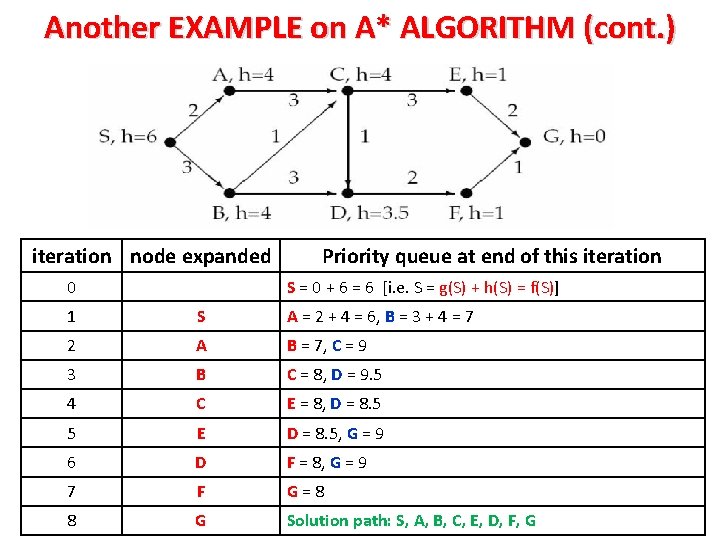 Another EXAMPLE on A* ALGORITHM (cont.)

A, h=4
C, h=4
E, h=1
S, h=6
G, h=0
B, h=4
D, h=3.5
F, h=1
2
3
3
1
3
1
3
2
2
1

| iteration | node expanded | Priority queue at end of this iteration |
|---|---|---|
| 0 | | S = 0 + 6 = 6 [i.e. S = g(S) + h(S) = f(S)] |
| 1 | S | A = 2 + 4 = 6, B = 3 + 4 = 7 |
| 2 | A | B = 7, C = 9 |
| 3 | B | C = 8, D = 9.5 |
| 4 | C | E = 8, D = 8.5 |
| 5 | E | D = 8.5, G = 9 |
| 6 | D | F = 8, G = 9 |
| 7 | F | G = 8 |
| 8 | G | Solution path: S, A, B, C, E, D, F, G |